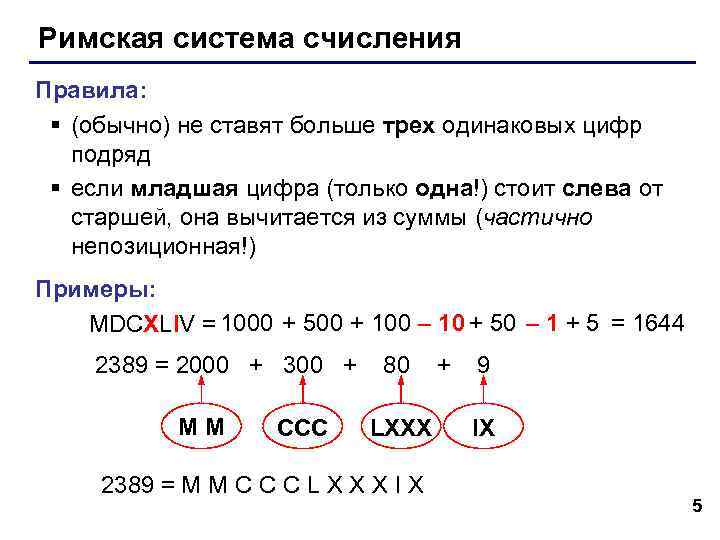 Римская система счисления

Правила:

▪ (обычно) не ставят больше трех одинаковых цифр подряд

▪ если младшая цифра (только одна!) стоит слева от старшей, она вычитается из суммы (частично непозиционная!)

Примеры:

MDCXLIV = 1000 + 500 + 100 – 10 + 50 – 1 + 5 = 1644

2389 = 2000 + 300 + 80 + 9

M M CCC LXXX IX

2389 = M M C C C L X X X I X

5